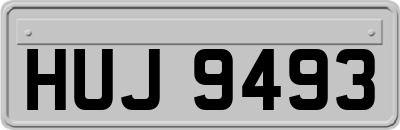 HUJ 9493